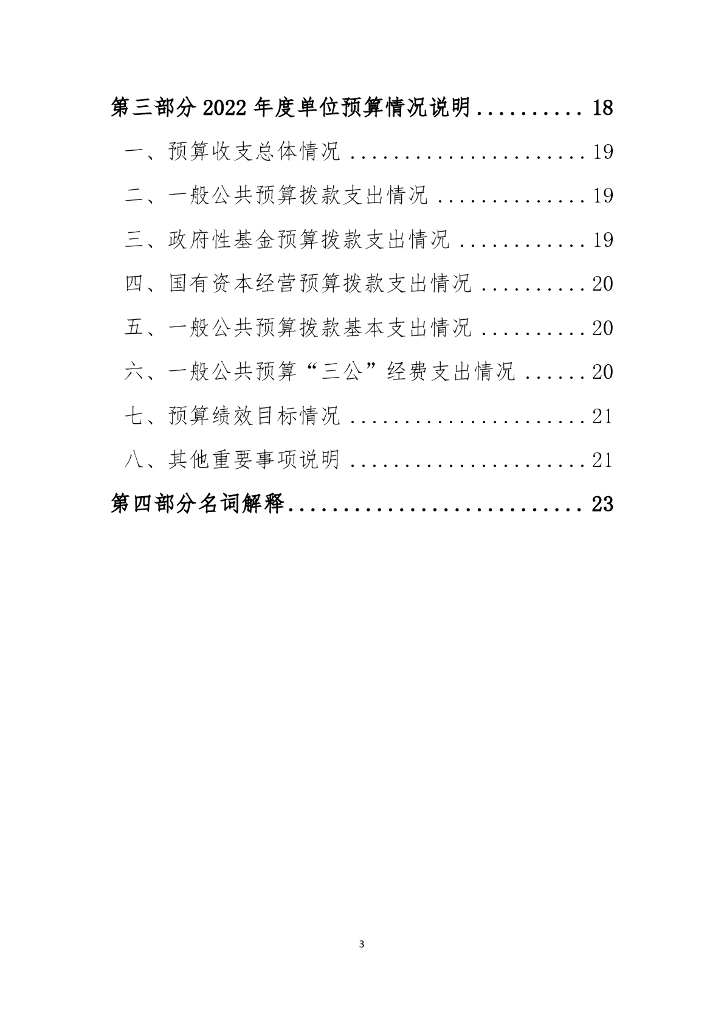 第三部分 2022 年度单位预算情况说明 .......... 18

一、预算收支总体情况 ...................... 19

二、一般公共预算拨款支出情况 .............. 19

三、政府性基金预算拨款支出情况 ............ 19

四、国有资本经营预算拨款支出情况 .......... 20

五、一般公共预算拨款基本支出情况 .......... 20

六、一般公共预算“三公”经费支出情况 ...... 20

七、预算绩效目标情况 ...................... 21

八、其他重要事项说明 ...................... 21

第四部分名词解释 ........................... 23

3